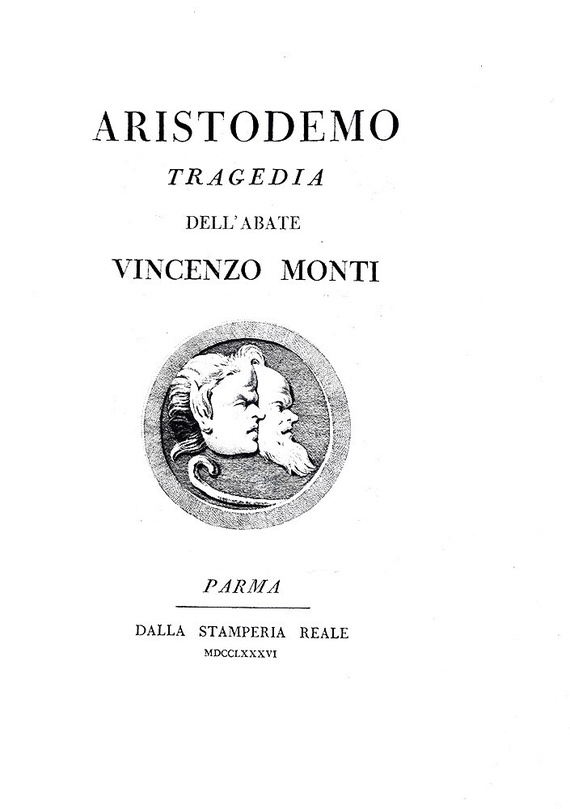 ARISTODEMO

TRAGEDIA

DELL'ABATE

VINCENZO MONTI

PARMA

DALLA STAMPERIA REALE

MDCCLXXXVI